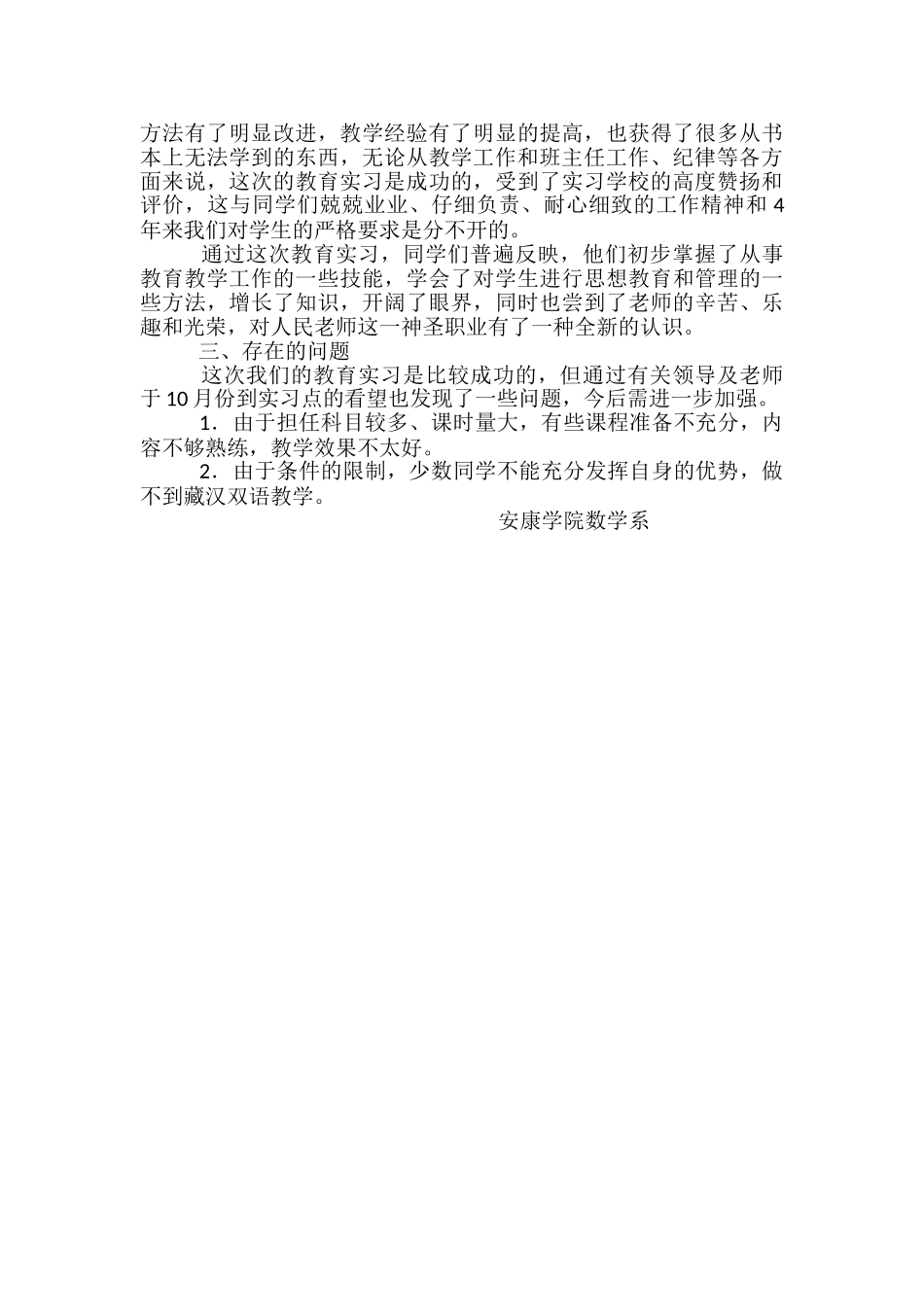 方法有了明显改进，教学经验有了明显的提高，也获得了很多从书本上无法学到的东西，无论从教学工作和班主任工作、纪律等各方面来说，这次的教育实习是成功的，受到了实习学校的高度赞扬和评价，这与同学们兢兢业业、仔细负责、耐心细致的工作精神和4年来我们对学生的严格要求是分不开的。

通过这次教育实习，同学们普遍反映，他们初步掌握了从事教育教学工作的一些技能，学会了对学生进行思想教育和管理的一些方法，增长了知识，开阔了眼界，同时也尝到了老师的辛苦、乐趣和光荣，对人民老师这一神圣职业有了一种全新的认识。

三、存在的问题

这次我们的教育实习是比较成功的，但通过有关领导及老师于10月份到实习点的看望也发现了一些问题，今后需进一步加强。

1．由于担任科目较多、课时量大，有些课程准备不充分，内容不够熟练，教学效果不太好。

2．由于条件的限制，少数同学不能充分发挥自身的优势，做不到藏汉双语教学。

安康学院数学系